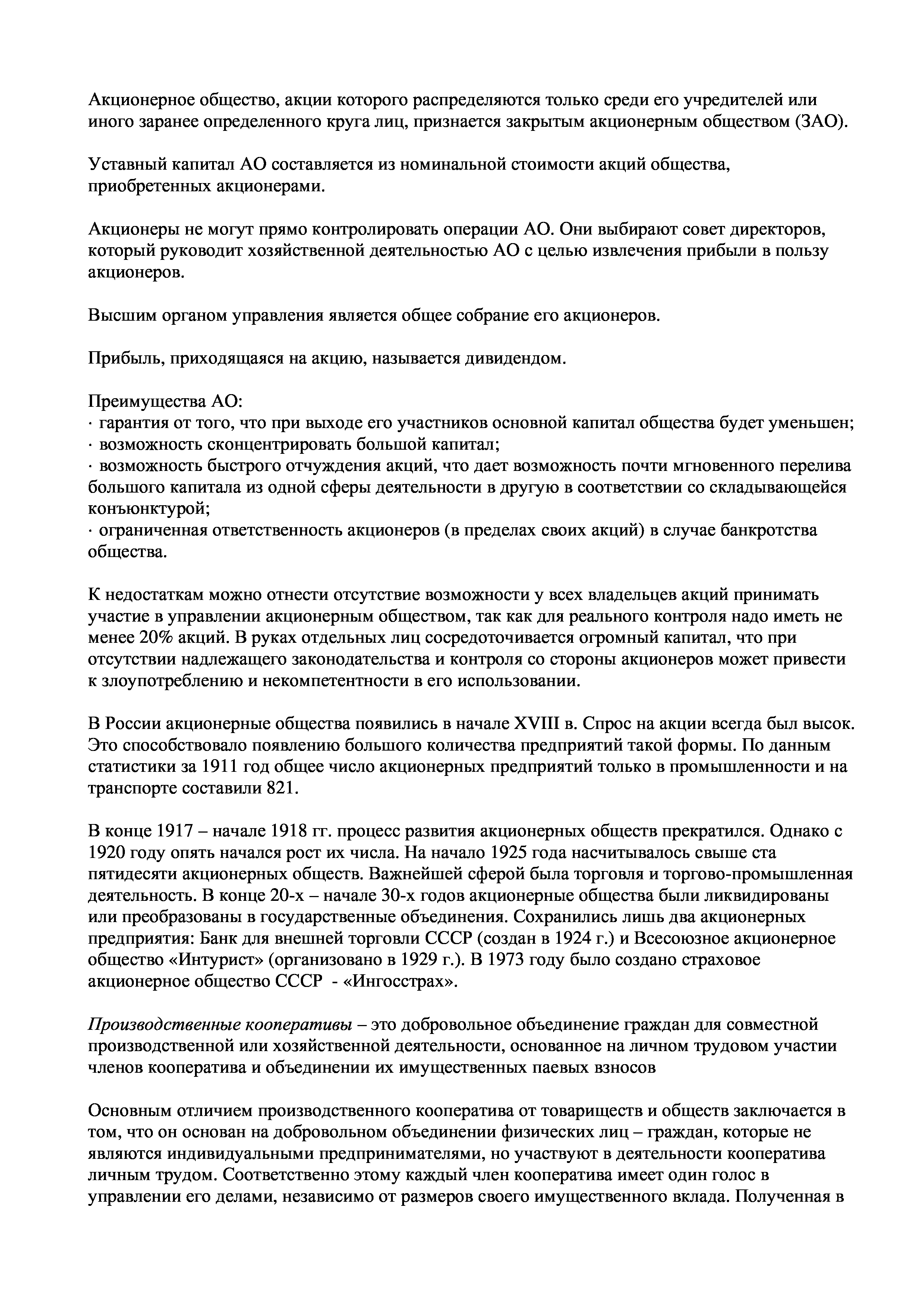 Акционерное общество, акции которого распределяются только среди его учредителей или иного заранее определенного круга лиц, признается закрытым акционерным обществом (ЗАО).

Уставный капитал АО составляется из номинальной стоимости акций общества, приобретенных акционерами.

Акционеры не могут прямо контролировать операции АО. Они выбирают совет директоров, который руководит хозяйственной деятельностью АО с целью извлечения прибыли в пользу акционеров.

Высшим органом управления является общее собрание его акционеров.

Прибыль, приходящаяся на акцию, называется дивидендом.

Преимущества АО:
· гарантия от того, что при выходе его участников основной капитал общества будет уменьшен;
· возможность сконцентрировать большой капитал;
· возможность быстрого отчуждения акций, что дает возможность почти мгновенного перелива большого капитала из одной сферы деятельности в другую в соответствии со складывающейся конъюнктурой;
· ограниченная ответственность акционеров (в пределах своих акций) в случае банкротства общества.

К недостаткам можно отнести отсутствие возможности у всех владельцев акций принимать участие в управлении акционерным обществом, так как для реального контроля надо иметь не менее 20% акций. В руках отдельных лиц сосредоточивается огромный капитал, что при отсутствии надлежащего законодательства и контроля со стороны акционеров может привести к злоупотреблению и некомпетентности в его использовании.

В России акционерные общества появились в начале XVIII в. Спрос на акции всегда был высок. Это способствовало появлению большого количества предприятий такой формы. По данным статистики за 1911 год общее число акционерных предприятий только в промышленности и на транспорте составили 821.

В конце 1917 – начале 1918 гг. процесс развития акционерных обществ прекратился. Однако с 1920 году опять начался рост их числа. На начало 1925 года насчитывалось свыше ста пятидесяти акционерных обществ. Важнейшей сферой была торговля и торгово-промышленная деятельность. В конце 20-х – начале 30-х годов акционерные общества были ликвидированы или преобразованы в государственные объединения. Сохранились лишь два акционерных предприятия: Банк для внешней торговли СССР (создан в 1924 г.) и Всесоюзное акционерное общество «Интурист» (организовано в 1929 г.). В 1973 году было создано страховое акционерное общество СССР - «Ингосстрах».

Производственные кооперативы – это добровольное объединение граждан для совместной производственной или хозяйственной деятельности, основанное на личном трудовом участии членов кооператива и объединении их имущественных паевых взносов

Основным отличием производственного кооператива от товариществ и обществ заключается в том, что он основан на добровольном объединении физических лиц – граждан, которые не являются индивидуальными предпринимателями, но участвуют в деятельности кооператива личным трудом. Соответственно этому каждый член кооператива имеет один голос в управлении его делами, независимо от размеров своего имущественного вклада. Полученная в